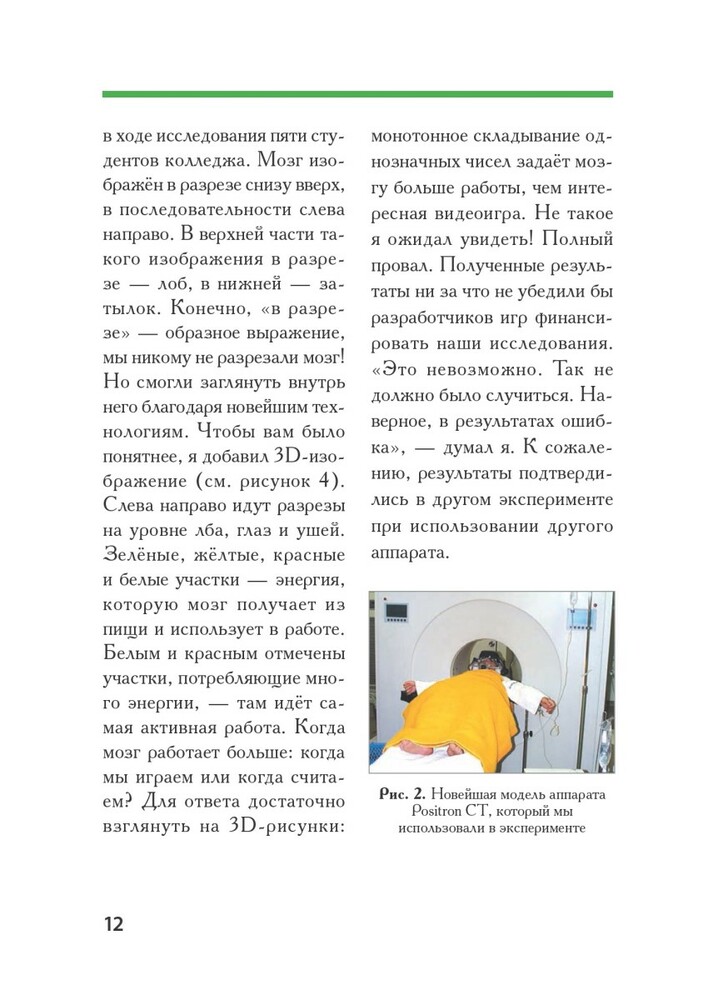 в ходе исследования пяти студентов колледжа. Мозг изображён в разрезе снизу вверх, в последовательности слева направо. В верхней части такого изображения в разрезе — лоб, в нижней — затылок. Конечно, «в разрезе» — образное выражение, мы никому не разрезали мозг! Но смогли заглянуть внутрь него благодаря новейшим технологиям. Чтобы вам было понятнее, я добавил 3D-изображение (см. рисунок 4). Слева направо идут разрезы на уровне лба, глаз и ушей. Зелёные, жёлтые, красные и белые участки — энергия, которую мозг получает из пищи и использует в работе. Белым и красным отмечены участки, потребляющие много энергии, — там идёт самая активная работа. Когда мозг работает больше: когда мы играем или когда считаем? Для ответа достаточно взглянуть на 3D-рисунки: монотонное складывание однозначных чисел задаёт мозгу больше работы, чем интересная видеоигра. Не такое я ожидал увидеть! Полный провал. Полученные результаты ни за что не убедили бы разработчиков игр финансировать наши исследования. «Это невозможно. Так не должно было случиться. Наверное, в результатах ошибка», — думал я. К сожалению, результаты подтвердились в другом эксперименте при использовании другого аппарата.

Рис. 2. Новейшая модель аппарата Positron CT, который мы использовали в эксперименте

12